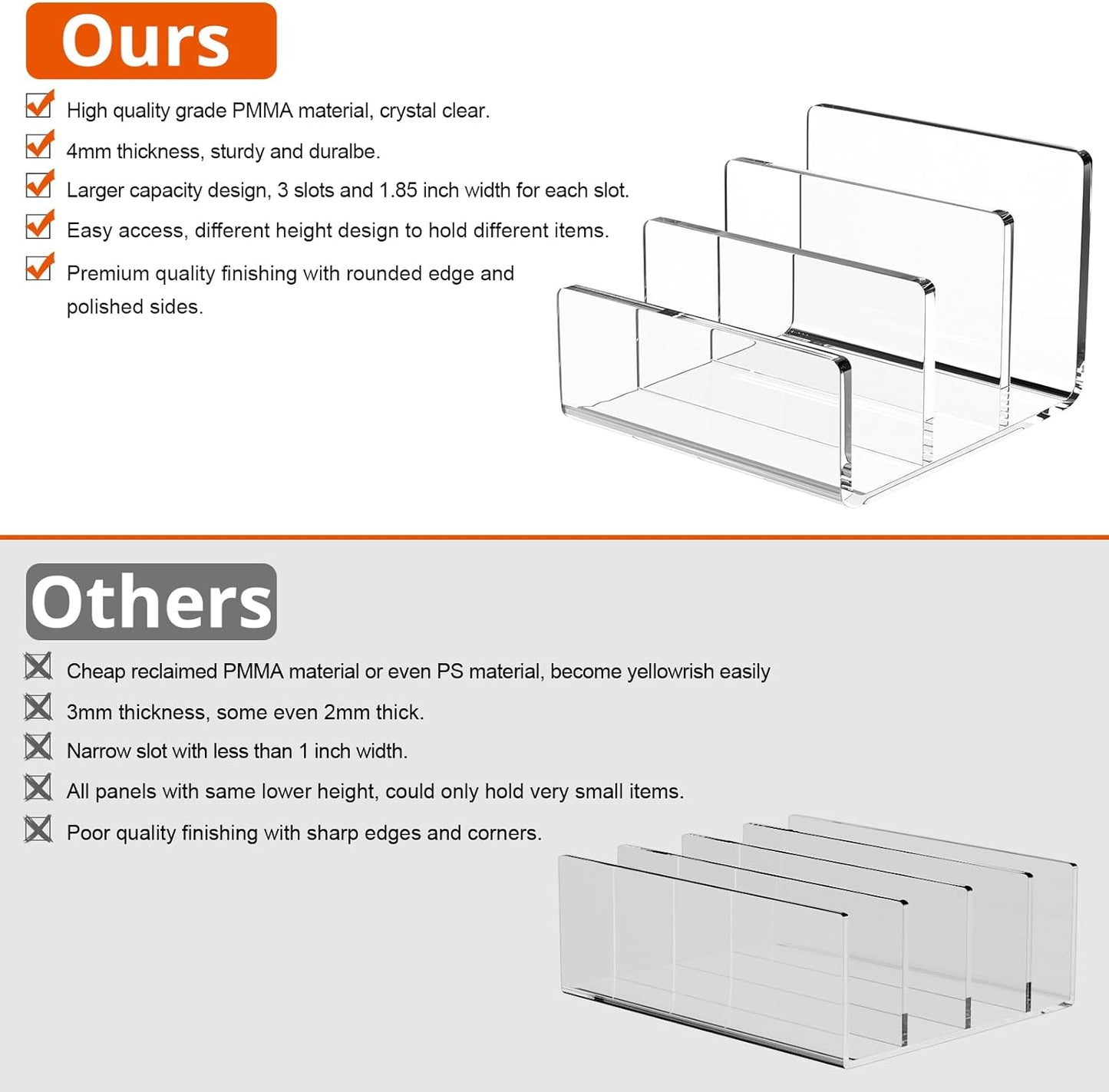 Ours

High quality grade PMMA material, crystal clear.

4mm thickness, sturdy and duralbe.

Larger capacity design, 3 slots and 1.85 inch width for each slot.

Easy access, different height design to hold different items.

Premium quality finishing with rounded edge and polished sides.

Others

Cheap reclaimed PMMA material or even PS material, become yellowrish easily

3mm thickness, some even 2mm thick.

Narrow slot with less than 1 inch width.

All panels with same lower height, could only hold very small items.

Poor quality finishing with sharp edges and corners.